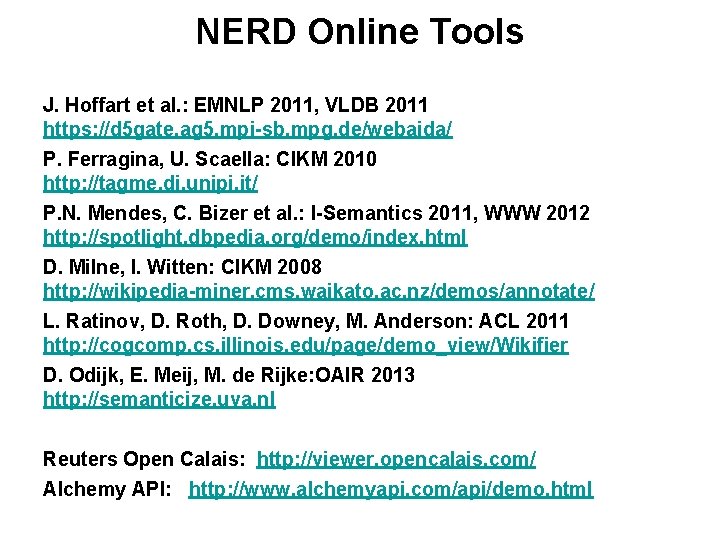 NERD Online Tools

J. Hoffart et al.: EMNLP 2011, VLDB 2011
https://d5gate.ag5.mpi-sb.mpg.de/webaida/

P. Ferragina, U. Scaella: CIKM 2010
http://tagme.di.unipi.it/

P.N. Mendes, C. Bizer et al.: I-Semantics 2011, WWW 2012
http://spotlight.dbpedia.org/demo/index.html

D. Milne, I. Witten: CIKM 2008
http://wikipedia-miner.cms.waikato.ac.nz/demos/annotate/

L. Ratinov, D. Roth, D. Downey, M. Anderson: ACL 2011
http://cogcomp.cs.illinois.edu/page/demo_view/Wikifier

D. Odijk, E. Meij, M. de Rijke:OAIR 2013
http://semanticize.uva.nl

Reuters Open Calais: http://viewer.opencalais.com/

Alchemy API: http://www.alchemyapi.com/api/demo.html